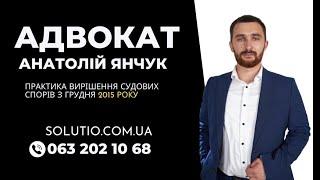 АДВОКАТ
АНАТОЛІЙ ЯНЧУК

ПРАКТИКА ВИРІШЕННЯ СУДОВИХ СПОРІВ З ГРУДНЯ 2015 РОКУ

SOLUTIO.COM.UA
063 202 10 68